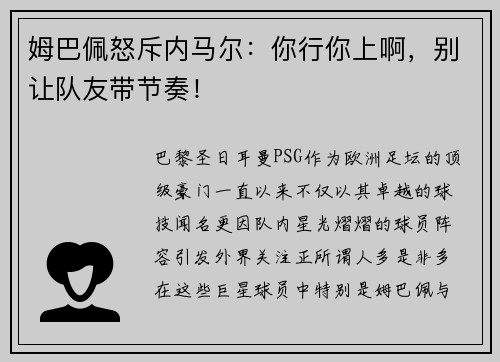 姆巴佩怒斥内马尔：你行你上啊，别让队友带节奏！

巴黎圣日耳曼PSG作为欧洲足坛的顶级豪门一直以来不仅以其卓越的球技闻名更因队内星光熠熠的球员阵容引发外界关注正所谓人多是非多在这些巨星球员中特别是姆巴佩与